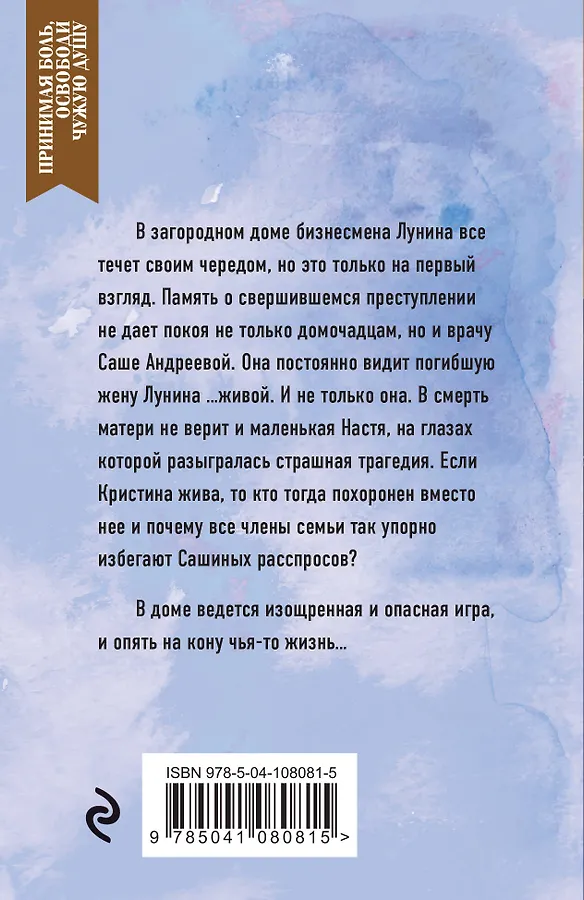 ПРИНИМАЯ БОЛЬ, ОСВОБОДИ ЧУЖУЮ ДУШУ

В загородном доме бизнесмена Лунина все течет своим чередом, но это только на первый взгляд. Память о свершившемся преступлении не дает покоя не только домочадцам, но и врачу Саше Андреевой. Она постоянно видит погибшую жену Лунина ...живой. И не только она. В смерть матери не верит и маленькая Настя, на глазах которой разыгралась страшная трагедия. Если Кристина жива, то кто тогда похоронен вместо нее и почему все члены семьи так упорно избегают Сашиных расспросов?

В доме ведется изощренная и опасная игра, и опять на кону чья-то жизнь...

ISBN 978-5-04-108081-5

9 785041 080815 >